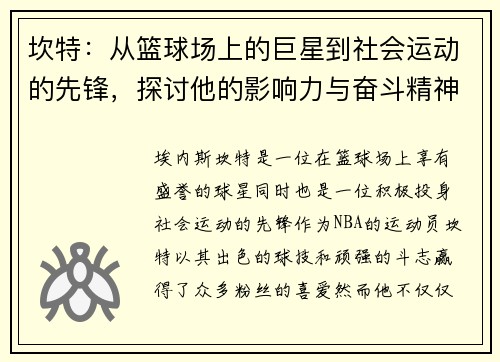 坎特：从篮球场上的巨星到社会运动的先锋，探讨他的影响力与奋斗精神

埃内斯坎特是一位在篮球场上享有盛誉的球星同时也是一位积极投身社会运动的先锋作为NBA的运动员坎特以其出色的球技和顽强的斗志赢得了众多粉丝的喜爱然而他不仅仅